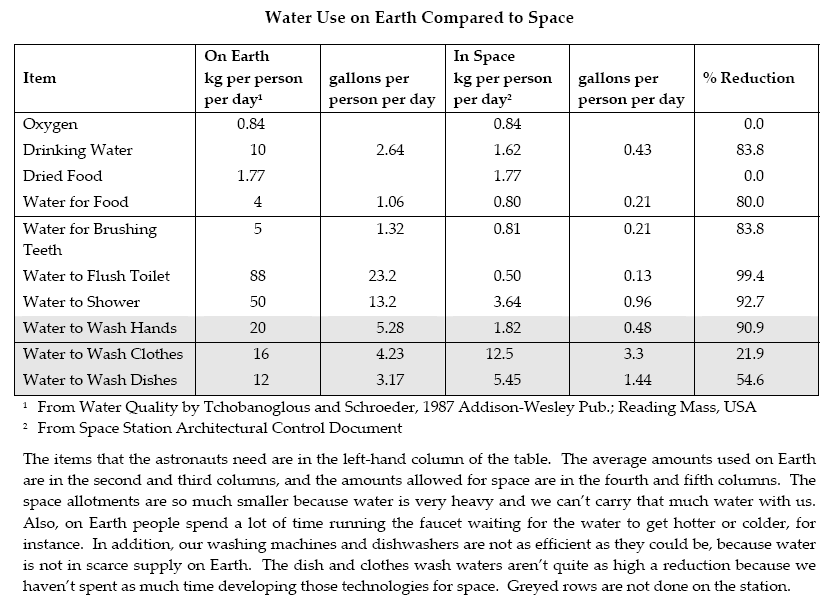 Water Use on Earth Compared to Space

| Item | On Earth kg per person per day¹ | gallons per person per day | In Space kg per person per day² | gallons per person per day | % Reduction |
|---|---|---|---|---|---|
| Oxygen | 0.84 | | 0.84 | | 0.0 |
| Drinking Water | 10 | 2.64 | 1.62 | 0.43 | 83.8 |
| Dried Food | 1.77 | | 1.77 | | 0.0 |
| Water for Food | 4 | 1.06 | 0.80 | 0.21 | 80.0 |
| Water for Brushing Teeth | 5 | 1.32 | 0.81 | 0.21 | 83.8 |
| Water to Flush Toilet | 88 | 23.2 | 0.50 | 0.13 | 99.4 |
| Water to Shower | 50 | 13.2 | 3.64 | 0.96 | 92.7 |
| Water to Wash Hands | 20 | 5.28 | 1.82 | 0.48 | 90.9 |
| Water to Wash Clothes | 16 | 4.23 | 12.5 | 3.3 | 21.9 |
| Water to Wash Dishes | 12 | 3.17 | 5.45 | 1.44 | 54.6 |

¹ From Water Quality by Tchobanoglous and Schroeder, 1987 Addison-Wesley Pub.; Reading Mass, USA
² From Space Station Architectural Control Document

The items that the astronauts need are in the left-hand column of the table. The average amounts used on Earth are in the second and third columns, and the amounts allowed for space are in the fourth and fifth columns. The space allotments are so much smaller because water is very heavy and we can't carry that much water with us. Also, on Earth people spend a lot of time running the faucet waiting for the water to get hotter or colder, for instance. In addition, our washing machines and dishwashers are not as efficient as they could be, because water is not in scarce supply on Earth. The dish and clothes wash waters aren't quite as high a reduction because we haven't spent as much time developing those technologies for space. Greyed rows are not done on the station.